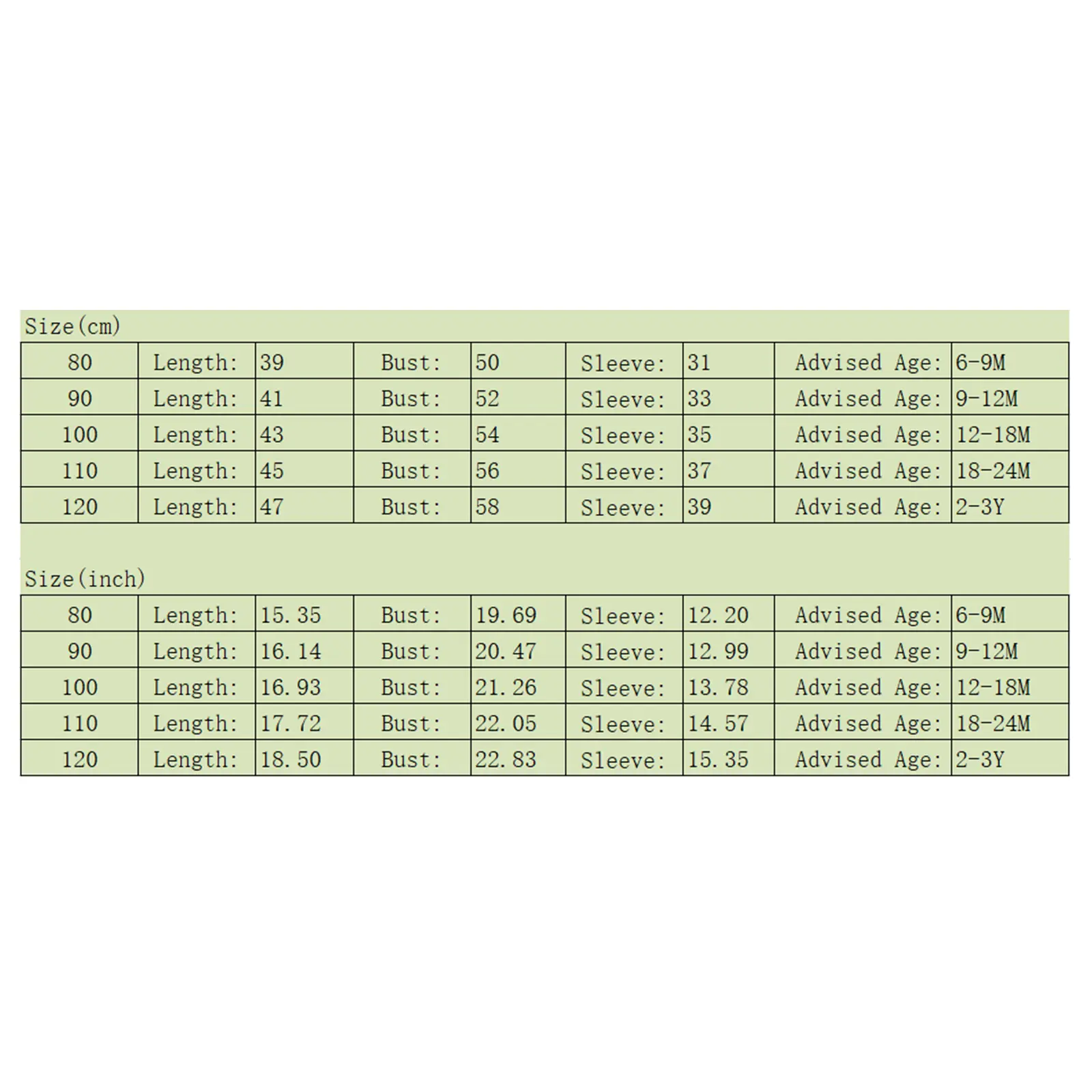 Size(cm)

| 80 | Length: | 39 | Bust: | 50 | Sleeve: | 31 | Advised Age: | 6-9M |
|---|---|---|---|---|---|---|---|---|
| 90 | Length: | 41 | Bust: | 52 | Sleeve: | 33 | Advised Age: | 9-12M |
| 100 | Length: | 43 | Bust: | 54 | Sleeve: | 35 | Advised Age: | 12-18M |
| 110 | Length: | 45 | Bust: | 56 | Sleeve: | 37 | Advised Age: | 18-24M |
| 120 | Length: | 47 | Bust: | 58 | Sleeve: | 39 | Advised Age: | 2-3Y |

Size(inch)

| 80 | Length: | 15.35 | Bust: | 19.69 | Sleeve: | 12.20 | Advised Age: | 6-9M |
|---|---|---|---|---|---|---|---|---|
| 90 | Length: | 16.14 | Bust: | 20.47 | Sleeve: | 12.99 | Advised Age: | 9-12M |
| 100 | Length: | 16.93 | Bust: | 21.26 | Sleeve: | 13.78 | Advised Age: | 12-18M |
| 110 | Length: | 17.72 | Bust: | 22.05 | Sleeve: | 14.57 | Advised Age: | 18-24M |
| 120 | Length: | 18.50 | Bust: | 22.83 | Sleeve: | 15.35 | Advised Age: | 2-3Y |